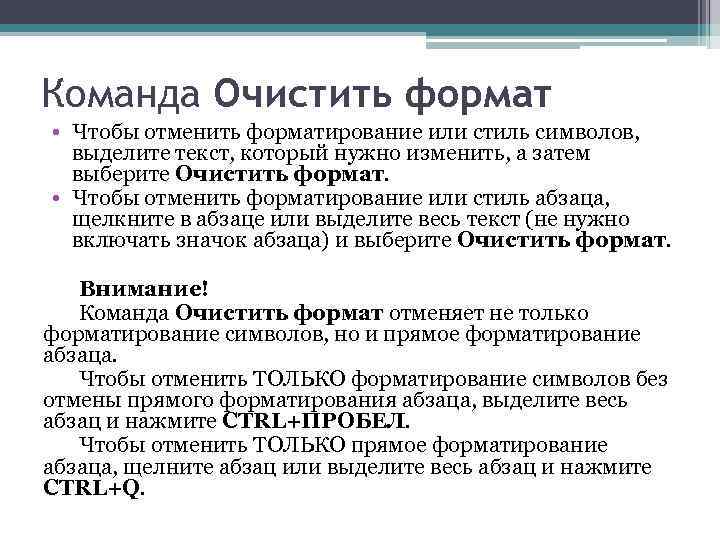 Команда Очистить формат

• Чтобы отменить форматирование или стиль символов, выделите текст, который нужно изменить, а затем выберите Очистить формат.
• Чтобы отменить форматирование или стиль абзаца, щелкните в абзаце или выделите весь текст (не нужно включать значок абзаца) и выберите Очистить формат.

Внимание!
Команда Очистить формат отменяет не только форматирование символов, но и прямое форматирование абзаца.
Чтобы отменить ТОЛЬКО форматирование символов без отмены прямого форматирования абзаца, выделите весь абзац и нажмите CTRL+ПРОБЕЛ.
Чтобы отменить ТОЛЬКО прямое форматирование абзаца, щелните абзац или выделите весь абзац и нажмите CTRL+Q.